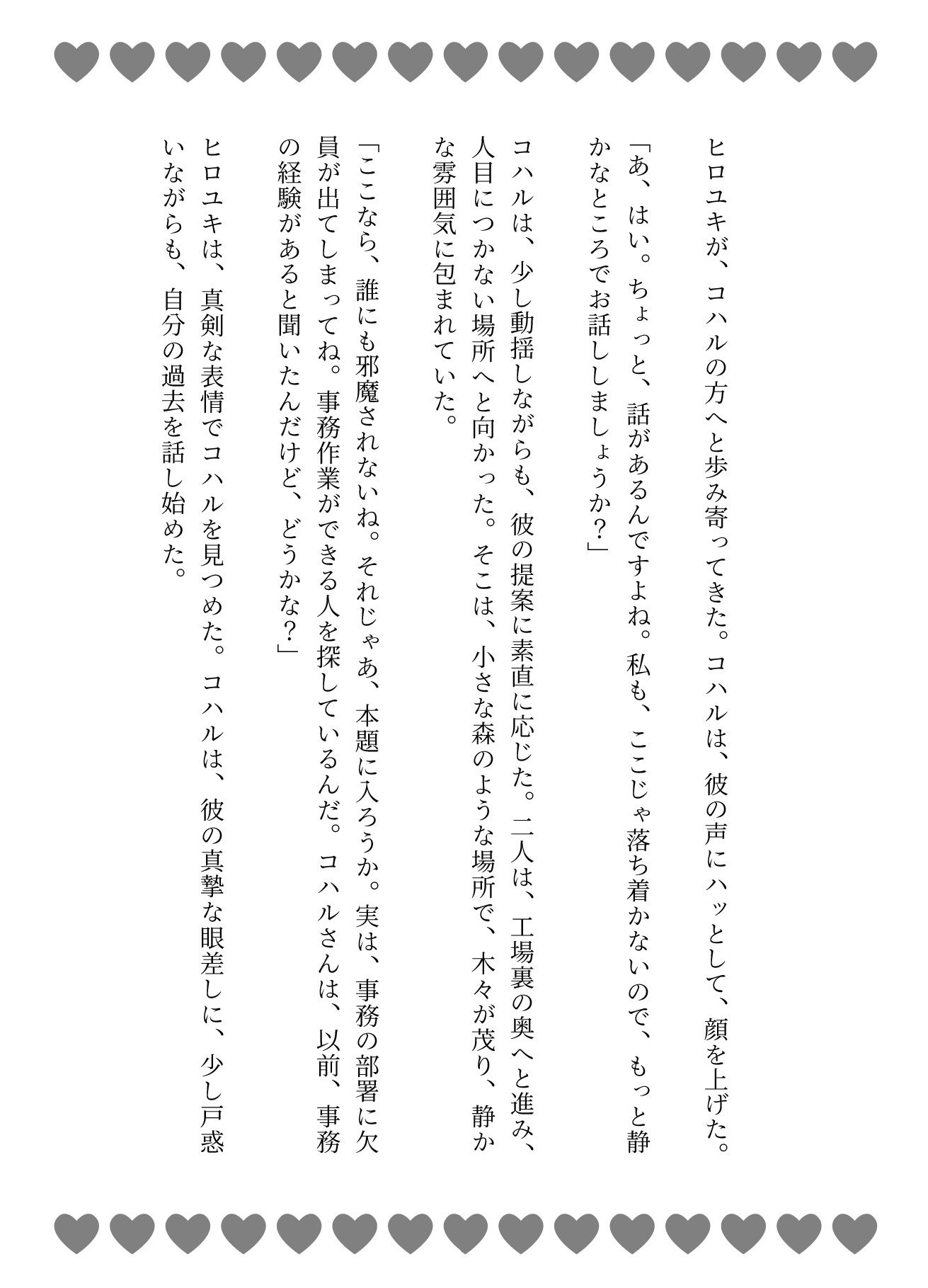 ヒロユキが、コハルの方へと歩み寄ってきた。コハルは、彼の声にハッとして、顔を上げた。

「あ、はい。ちょっと、話があるんですよね。私も、ここじゃ落ち着かないので、もっと静かなところでお話ししましょうか？」

コハルは、少し動揺しながらも、彼の提案に素直に応じた。二人は、工場裏の奥へと進み、人目につかない場所へと向かった。そこは、小さな森のような場所で、木々が茂り、静かな雰囲気に包まれていた。

「ここなら、誰にも邪魔されないね。それじゃあ、本題に入ろうか。実は、事務の部署に欠員が出てしまってね。事務作業ができる人を探しているんだ。コハルさんは、以前、事務の経験があると聞いたんだけど、どうかな？」

ヒロユキは、真剣な表情でコハルを見つめた。コハルは、彼の真摯な眼差しに、少し戸惑いながらも、自分の過去を話し始めた。